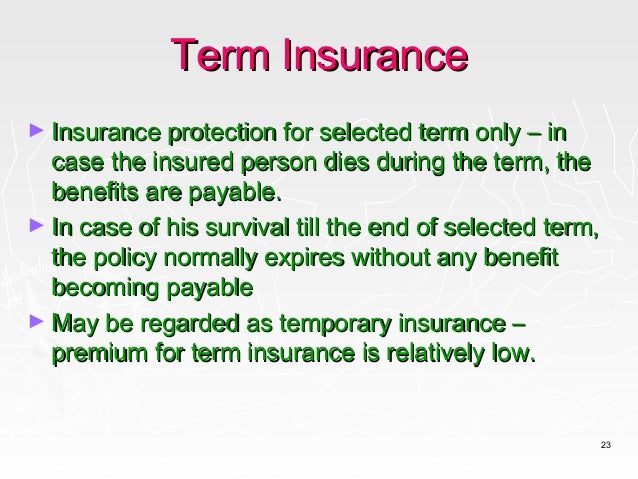 Term Insurance

► Insurance protection for selected term only – in case the insured person dies during the term, the benefits are payable.

► In case of his survival till the end of selected term, the policy normally expires without any benefit becoming payable

► May be regarded as temporary insurance – premium for term insurance is relatively low.

23